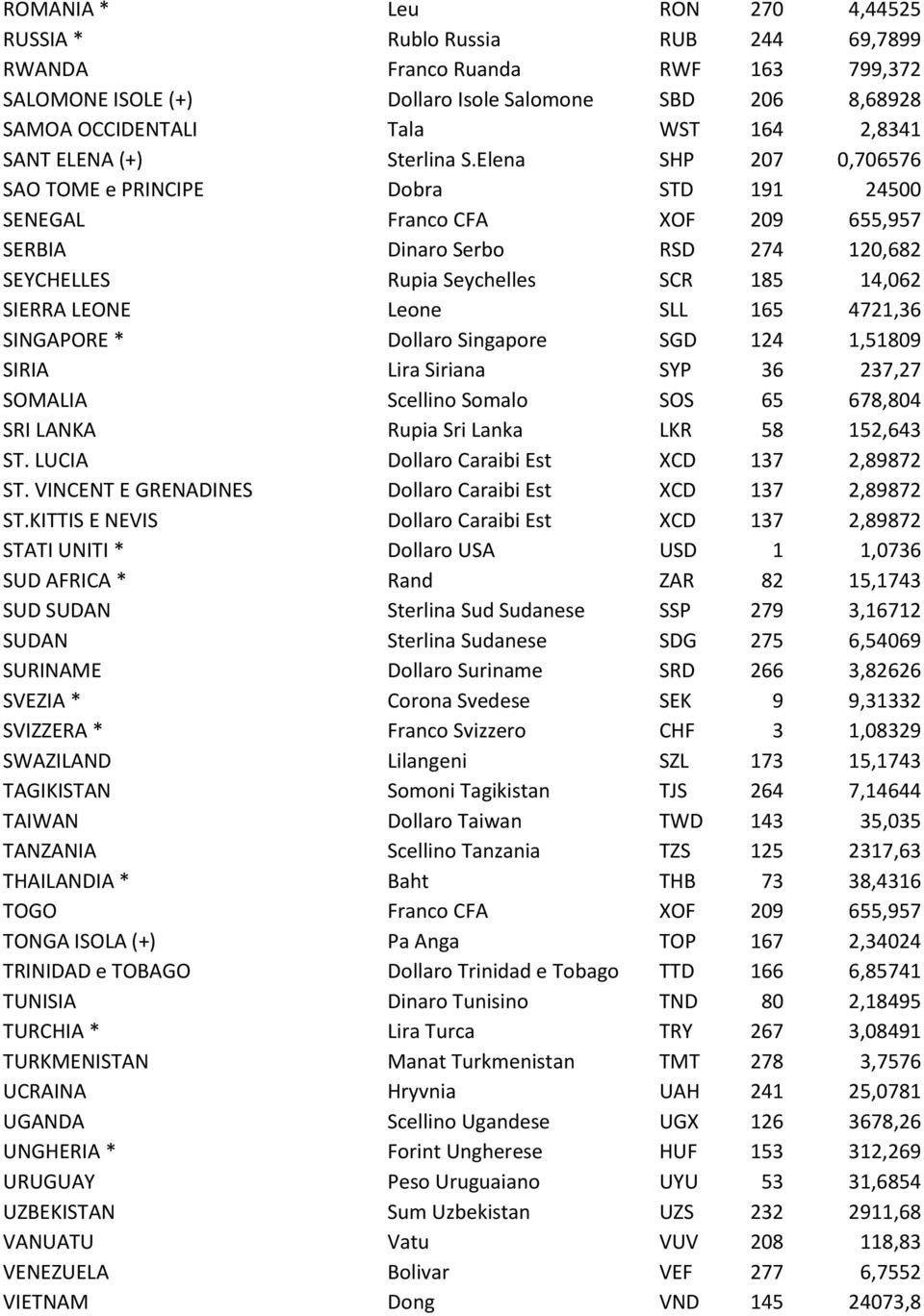 | | | | | |
|---|---|---|---|---|
| ROMANIA * | Leu | RON | 270 | 4,44525 |
| RUSSIA * | Rublo Russia | RUB | 244 | 69,7899 |
| RWANDA | Franco Ruanda | RWF | 163 | 799,372 |
| SALOMONE ISOLE (+) | Dollaro Isole Salomone | SBD | 206 | 8,68928 |
| SAMOA OCCIDENTALI | Tala | WST | 164 | 2,8341 |
| SANT ELENA (+) | Sterlina S.Elena | SHP | 207 | 0,706576 |
| SAO TOME e PRINCIPE | Dobra | STD | 191 | 24500 |
| SENEGAL | Franco CFA | XOF | 209 | 655,957 |
| SERBIA | Dinaro Serbo | RSD | 274 | 120,682 |
| SEYCHELLES | Rupia Seychelles | SCR | 185 | 14,062 |
| SIERRA LEONE | Leone | SLL | 165 | 4721,36 |
| SINGAPORE * | Dollaro Singapore | SGD | 124 | 1,51809 |
| SIRIA | Lira Siriana | SYP | 36 | 237,27 |
| SOMALIA | Scellino Somalo | SOS | 65 | 678,804 |
| SRI LANKA | Rupia Sri Lanka | LKR | 58 | 152,643 |
| ST. LUCIA | Dollaro Caraibi Est | XCD | 137 | 2,89872 |
| ST. VINCENT E GRENADINES | Dollaro Caraibi Est | XCD | 137 | 2,89872 |
| ST.KITTIS E NEVIS | Dollaro Caraibi Est | XCD | 137 | 2,89872 |
| STATI UNITI * | Dollaro USA | USD | 1 | 1,0736 |
| SUD AFRICA * | Rand | ZAR | 82 | 15,1743 |
| SUD SUDAN | Sterlina Sud Sudanese | SSP | 279 | 3,16712 |
| SUDAN | Sterlina Sudanese | SDG | 275 | 6,54069 |
| SURINAME | Dollaro Suriname | SRD | 266 | 3,82626 |
| SVEZIA * | Corona Svedese | SEK | 9 | 9,31332 |
| SVIZZERA * | Franco Svizzero | CHF | 3 | 1,08329 |
| SWAZILAND | Lilangeni | SZL | 173 | 15,1743 |
| TAGIKISTAN | Somoni Tagikistan | TJS | 264 | 7,14644 |
| TAIWAN | Dollaro Taiwan | TWD | 143 | 35,035 |
| TANZANIA | Scellino Tanzania | TZS | 125 | 2317,63 |
| THAILANDIA * | Baht | THB | 73 | 38,4316 |
| TOGO | Franco CFA | XOF | 209 | 655,957 |
| TONGA ISOLA (+) | Pa Anga | TOP | 167 | 2,34024 |
| TRINIDAD e TOBAGO | Dollaro Trinidad e Tobago | TTD | 166 | 6,85741 |
| TUNISIA | Dinaro Tunisino | TND | 80 | 2,18495 |
| TURCHIA * | Lira Turca | TRY | 267 | 3,08491 |
| TURKMENISTAN | Manat Turkmenistan | TMT | 278 | 3,7576 |
| UCRAINA | Hryvnia | UAH | 241 | 25,0781 |
| UGANDA | Scellino Ugandese | UGX | 126 | 3678,26 |
| UNGHERIA * | Forint Ungherese | HUF | 153 | 312,269 |
| URUGUAY | Peso Uruguaiano | UYU | 53 | 31,6854 |
| UZBEKISTAN | Sum Uzbekistan | UZS | 232 | 2911,68 |
| VANUATU | Vatu | VUV | 208 | 118,83 |
| VENEZUELA | Bolivar | VEF | 277 | 6,7552 |
| VIETNAM | Dong | VND | 145 | 24073,8 |